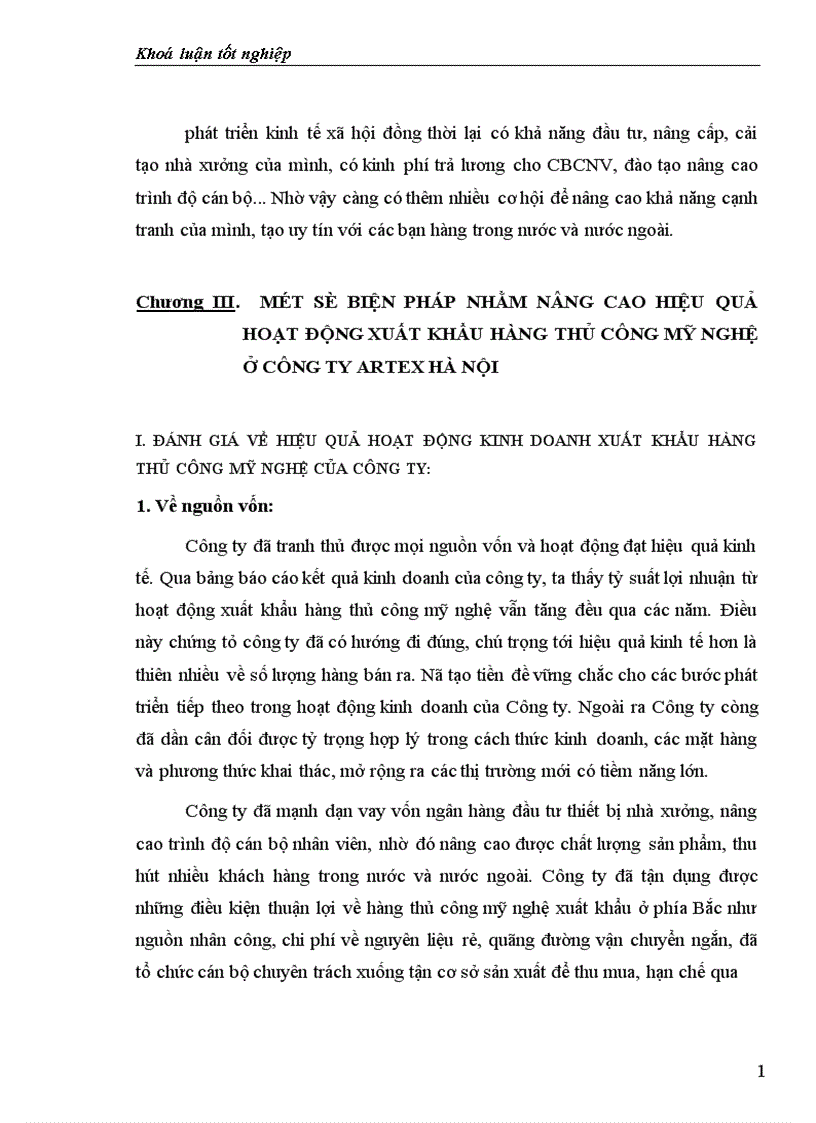 Khoá luận tốt nghiệp

phát triển kinh tế xã hội đồng thời lại có khả năng đầu tư, nâng cấp, cải tạo nhà xưởng của mình, có kinh phí trả lương cho CBCNV, đào tạo nâng cao trình độ cán bộ... Nhờ vậy càng có thêm nhiều cơ hội để nâng cao khả năng cạnh tranh của mình, tạo uy tín với các bạn hàng trong nước và nước ngoài.

Chương III. MÉT SÈ BIỆN PHÁP NHẰM NÂNG CAO HIỆU QUẢ HOẠT ĐỘNG XUẤT KHẨU HÀNG THỦ CÔNG MỸ NGHỆ Ở CÔNG TY ARTEX HÀ NỘI

I. ĐÁNH GIÁ VỀ HIỆU QUẢ HOẠT ĐỘNG KINH DOANH XUẤT KHẨU HÀNG THỦ CÔNG MỸ NGHỆ CỦA CÔNG TY:

1. Về nguồn vốn:

Công ty đã tranh thủ được mọi nguồn vốn và hoạt động đạt hiệu quả kinh tế. Qua bảng báo cáo kết quả kinh doanh của công ty, ta thấy tỷ suất lợi nhuận từ hoạt động xuất khẩu hàng thủ công mỹ nghệ vẫn tăng đều qua các năm. Điều này chứng tỏ công ty đã có hướng đi đúng, chú trọng tới hiệu quả kinh tế hơn là thiên nhiều về số lượng hàng bán ra. Nã tạo tiền đề vững chắc cho các bước phát triển tiếp theo trong hoạt động kinh doanh của Công ty. Ngoài ra Công ty còng đã dần cân đối được tỷ trọng hợp lý trong cách thức kinh doanh, các mặt hàng và phương thức khai thác, mở rộng ra các thị trường mới có tiềm năng lớn.

Công ty đã mạnh dạn vay vốn ngân hàng đầu tư thiết bị nhà xưởng, nâng cao trình độ cán bộ nhân viên, nhờ đó nâng cao được chất lượng sản phẩm, thu hút nhiều khách hàng trong nước và nước ngoài. Công ty đã tận dụng được những điều kiện thuận lợi về hàng thủ công mỹ nghệ xuất khẩu ở phía Bắc như nguồn nhân công, chi phí về nguyên liệu rẻ, quãng đường vận chuyển ngắn, đã tổ chức cán bộ chuyên trách xuống tận cơ sở sản xuất để thu mua, hạn chế qua

1